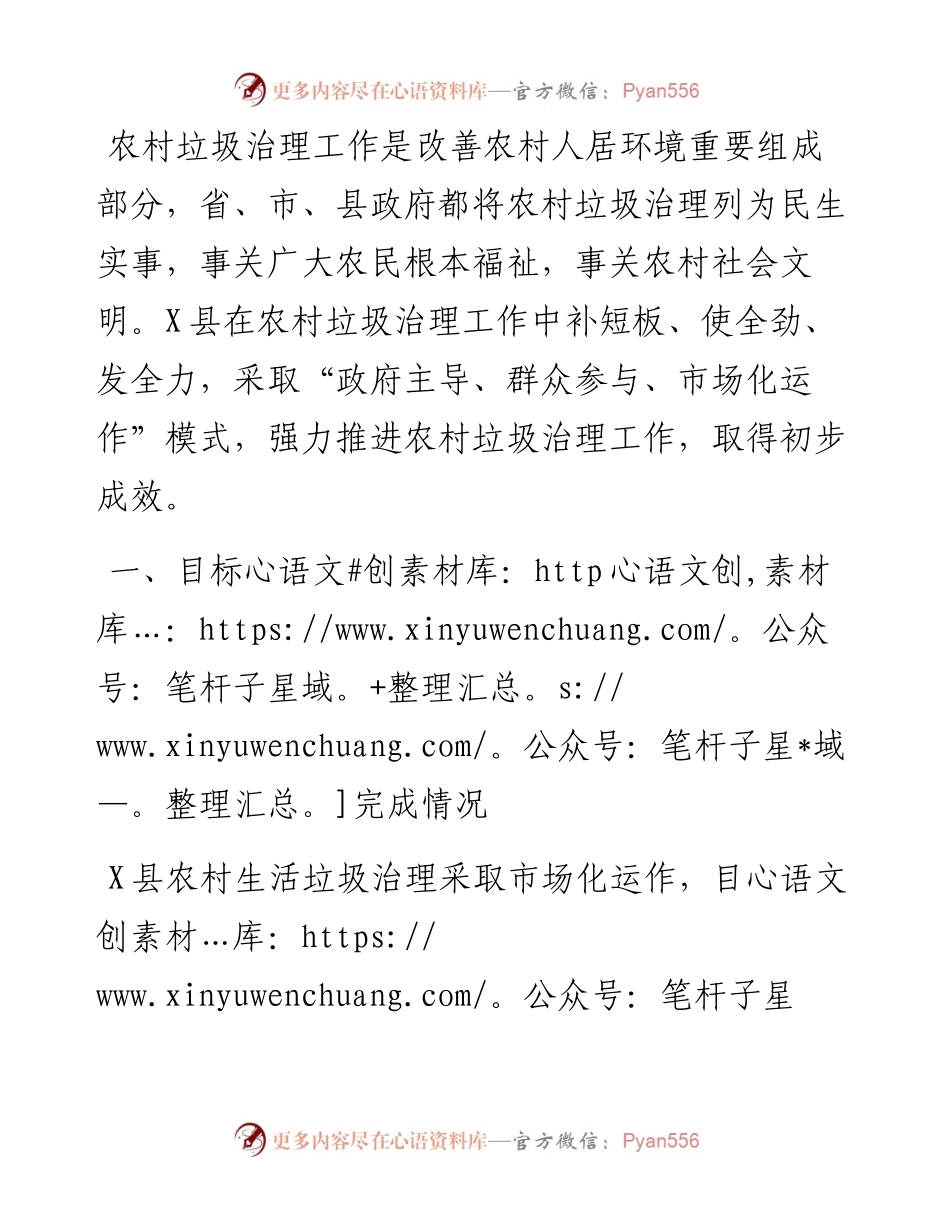 更多内容尽在心语资料库—官方微信：Pyan556

农村垃圾治理工作是改善农村人居环境重要组成部分，省、市、县政府都将农村垃圾治理列为民生实事，事关广大农民根本福祉，事关农村社会文明。X县在农村垃圾治理工作中补短板、使全劲、发全力，采取“政府主导、群众参与、市场化运作”模式，强力推进农村垃圾治理工作，取得初步成效。

一、目标心语文#创素材库：http心语文创,素材库…：https://www.xinyuwenchuang.com/。公众号：笔杆子星域。+整理汇总。s://www.xinyuwenchuang.com/。公众号：笔杆子星*域—。整理汇总。]完成情况

X县农村生活垃圾治理采取市场化运作，目心语文创素材…库：https://www.xinyuwenchuang.com/。公众号：笔杆子星

更多内容尽在心语资料库—官方微信：Pyan556